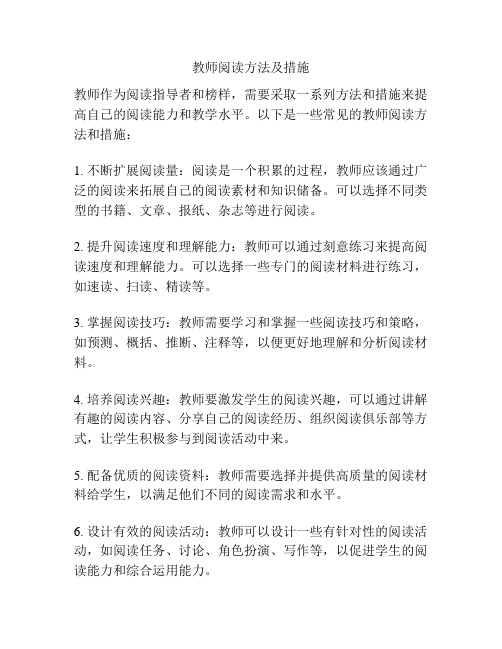 教师阅读方法及措施

教师作为阅读指导者和榜样，需要采取一系列方法和措施来提高自己的阅读能力和教学水平。以下是一些常见的教师阅读方法和措施：

1. 不断扩展阅读量：阅读是一个积累的过程，教师应该通过广泛的阅读来拓展自己的阅读素材和知识储备。可以选择不同类型的书籍、文章、报纸、杂志等进行阅读。

2. 提升阅读速度和理解能力：教师可以通过刻意练习来提高阅读速度和理解能力。可以选择一些专门的阅读材料进行练习，如速读、扫读、精读等。

3. 掌握阅读技巧：教师需要学习和掌握一些阅读技巧和策略，如预测、概括、推断、注释等，以便更好地理解和分析阅读材料。

4. 培养阅读兴趣：教师要激发学生的阅读兴趣，可以通过讲解有趣的阅读内容、分享自己的阅读经历、组织阅读俱乐部等方式，让学生积极参与到阅读活动中来。

5. 配备优质的阅读资料：教师需要选择并提供高质量的阅读材料给学生，以满足他们不同的阅读需求和水平。

6. 设计有效的阅读活动：教师可以设计一些有针对性的阅读活动，如阅读任务、讨论、角色扮演、写作等，以促进学生的阅读能力和综合运用能力。